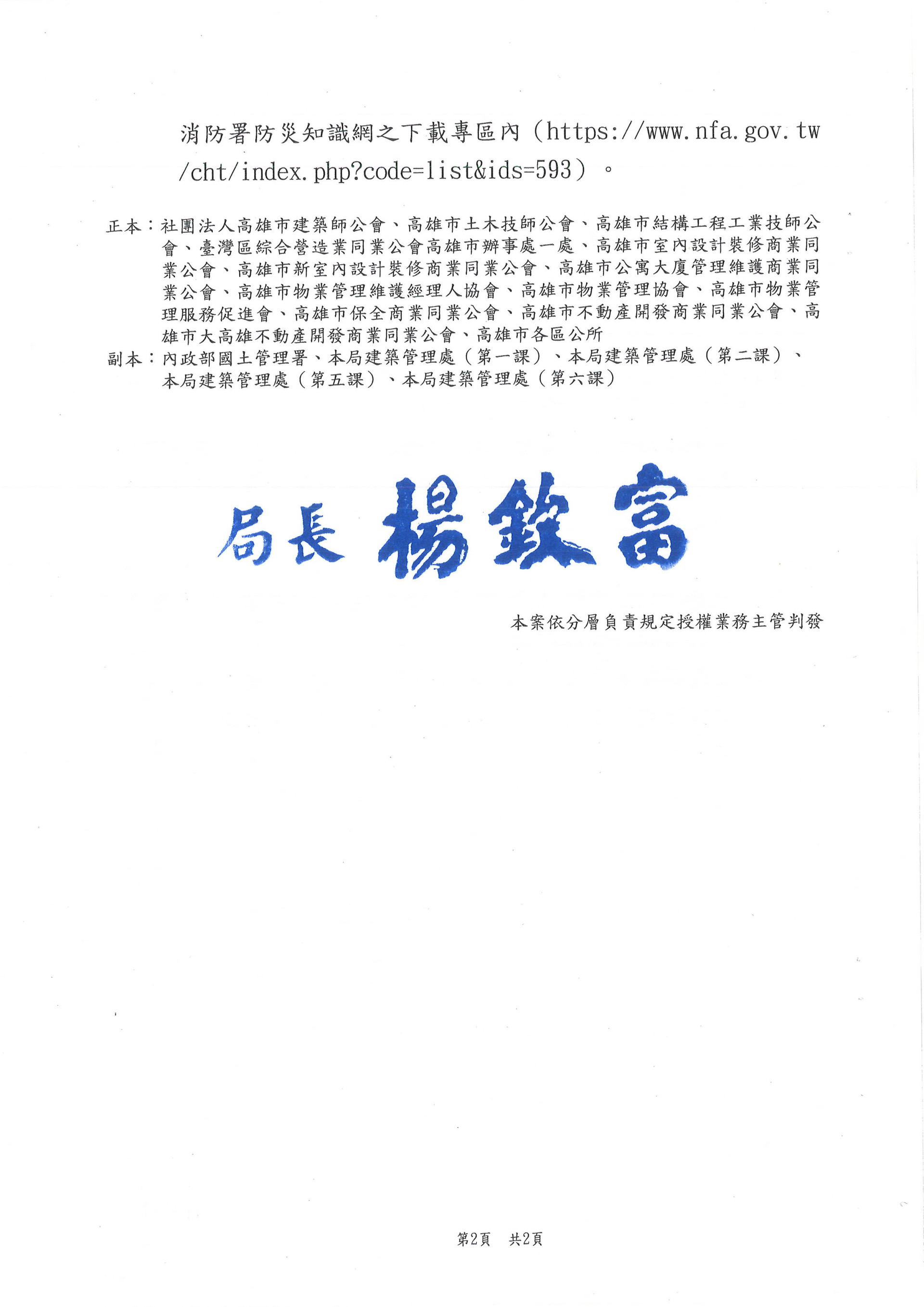 消防署防災知識網之下載專區內（https://www.nfa.gov.tw/cht/index.php?code=list&ids=593）。

正本：社團法人高雄市建築師公會、高雄市土木技師公會、高雄市結構工程工業技師公會、臺灣區綜合營造業同業公會高雄市辦事處一處、高雄市室內設計裝修商業同業公會、高雄市新室內設計裝修商業同業公會、高雄市公寓大廈管理維護商業同業公會、高雄市物業管理維護經理人協會、高雄市物業管理協會、高雄市物業管理服務促進會、高雄市保全商業同業公會、高雄市不動產開發商業同業公會、高雄市大高雄不動產開發商業同業公會、高雄市各區公所
副本：內政部國土管理署、本局建築管理處（第一課）、本局建築管理處（第二課）、本局建築管理處（第五課）、本局建築管理處（第六課）

局長 楊欽富

本案依分層負責規定授權業務主管判發

第2頁 共2頁